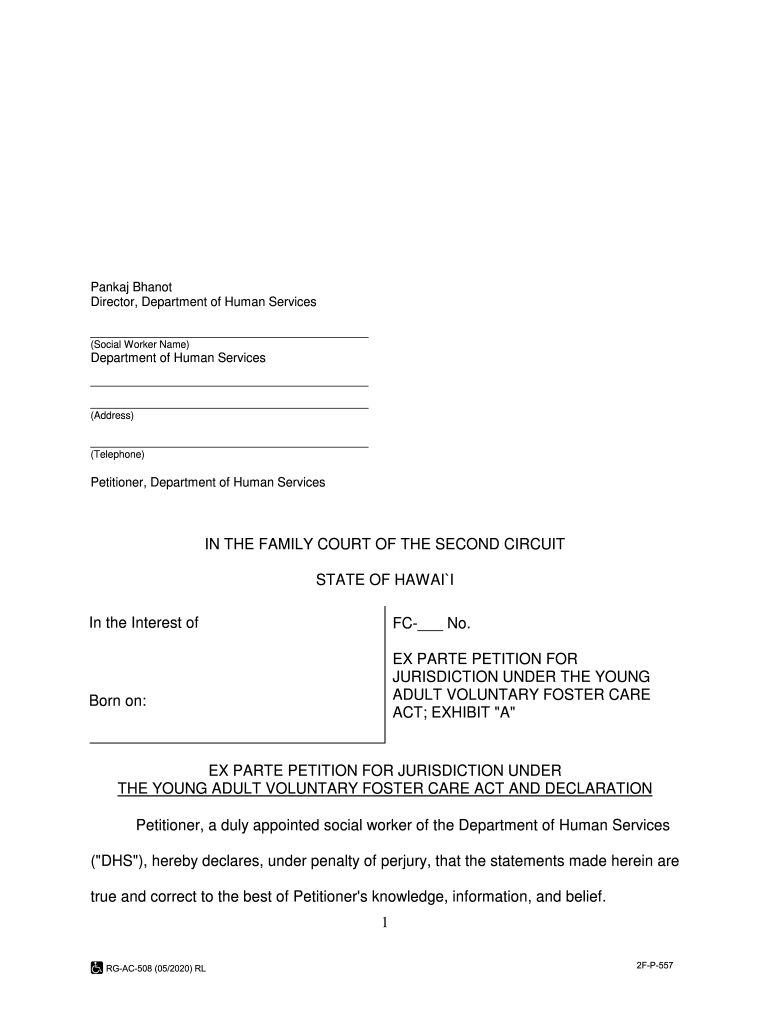 Pankaj Bhanot
Director, Department of Human Services

(Social Worker Name)
Department of Human Services

(Address)

(Telephone)

Petitioner, Department of Human Services

IN THE FAMILY COURT OF THE SECOND CIRCUIT

STATE OF HAWAI`I

In the Interest of

Born on:

FC-___ No.

EX PARTE PETITION FOR JURISDICTION UNDER THE YOUNG ADULT VOLUNTARY FOSTER CARE ACT; EXHIBIT "A"

EX PARTE PETITION FOR JURISDICTION UNDER
THE YOUNG ADULT VOLUNTARY FOSTER CARE ACT AND DECLARATION

Petitioner, a duly appointed social worker of the Department of Human Services ("DHS"), hereby declares, under penalty of perjury, that the statements made herein are true and correct to the best of Petitioner's knowledge, information, and belief.

1

RG-AC-508 (05/2020) RL

2F-P-557